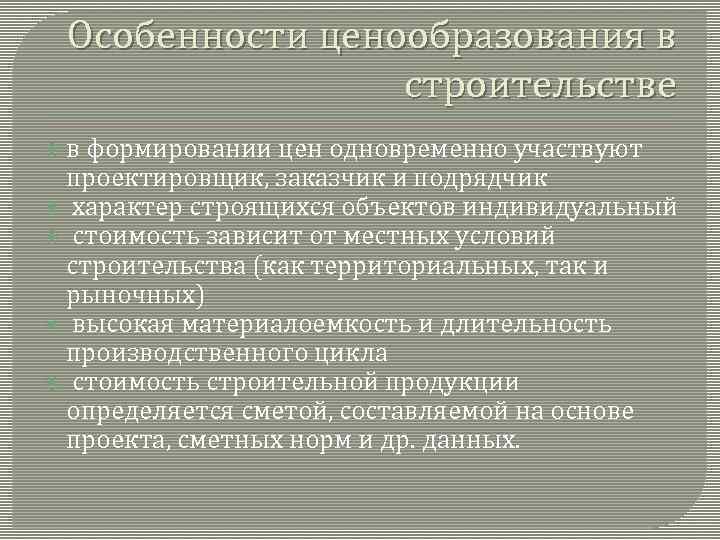 Особенности ценообразования в строительстве

в формировании цен одновременно участвуют проектировщик, заказчик и подрядчик

характер строящихся объектов индивидуальный

стоимость зависит от местных условий строительства (как территориальных, так и рыночных)

высокая материалоемкость и длительность производственного цикла

стоимость строительной продукции определяется сметой, составляемой на основе проекта, сметных норм и др. данных.